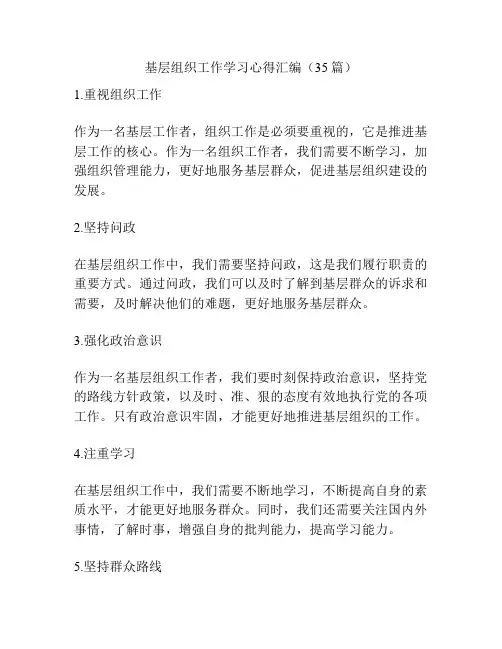 基层组织工作学习心得汇编（35篇）

1.重视组织工作

作为一名基层工作者，组织工作是必须要重视的，它是推进基层工作的核心。作为一名组织工作者，我们需要不断学习，加强组织管理能力，更好地服务基层群众，促进基层组织建设的发展。

2.坚持问政

在基层组织工作中，我们需要坚持问政，这是我们履行职责的重要方式。通过问政，我们可以及时了解到基层群众的诉求和需要，及时解决他们的难题，更好地服务基层群众。

3.强化政治意识

作为一名基层组织工作者，我们要时刻保持政治意识，坚持党的路线方针政策，以及时、准、狠的态度有效地执行党的各项工作。只有政治意识牢固，才能更好地推进基层组织的工作。

4.注重学习

在基层组织工作中，我们需要不断地学习，不断提高自身的素质水平，才能更好地服务群众。同时，我们还需要关注国内外事情，了解时事，增强自身的批判能力，提高学习能力。

5.坚持群众路线